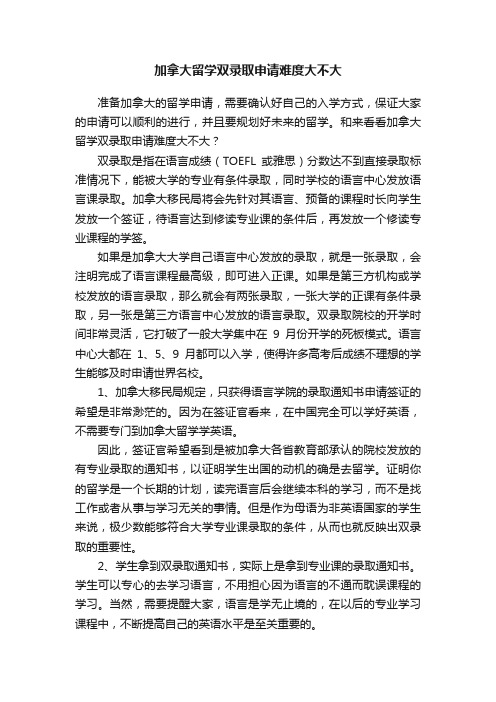 加拿大留学双录取申请难度大不大

准备加拿大的留学申请，需要确认好自己的入学方式，保证大家的申请可以顺利的进行，并且要规划好未来的留学。和来看看加拿大留学双录取申请难度大不大？

双录取是指在语言成绩（TOEFL 或雅思）分数达不到直接录取标准情况下，能被大学的专业有条件录取，同时学校的语言中心发放语言课录取。加拿大移民局将会先针对其语言、预备的课程时长向学生发放一个签证，待语言达到修读专业课的条件后，再发放一个修读专业课程的学签。

如果是加拿大大学自己语言中心发放的录取，就是一张录取，会注明完成了语言课程最高级，即可进入正课。如果是第三方机构或学校发放的语言录取，那么就会有两张录取，一张大学的正课有条件录取，另一张是第三方语言中心发放的语言录取。双录取院校的开学时间非常灵活，它打破了一般大学集中在 9 月份开学的死板模式。语言中心大都在 1、5、9 月都可以入学，使得许多高考后成绩不理想的学生能够及时申请世界名校。

1、加拿大移民局规定，只获得语言学院的录取通知书申请签证的希望是非常渺茫的。因为在签证官看来，在中国完全可以学好英语，不需要专门到加拿大留学学英语。

因此，签证官希望看到是被加拿大各省教育部承认的院校发放的有专业录取的通知书，以证明学生出国的动机的确是去留学。证明你的留学是一个长期的计划，读完语言后会继续本科的学习，而不是找工作或者从事与学习无关的事情。但是作为母语为非英语国家的学生来说，极少数能够符合大学专业课录取的条件，从而也就反映出双录取的重要性。

2、学生拿到双录取通知书，实际上是拿到专业课的录取通知书。学生可以专心的去学习语言，不用担心因为语言的不通而耽误课程的学习。当然，需要提醒大家，语言是学无止境的，在以后的专业学习课程中，不断提高自己的英语水平是至关重要的。